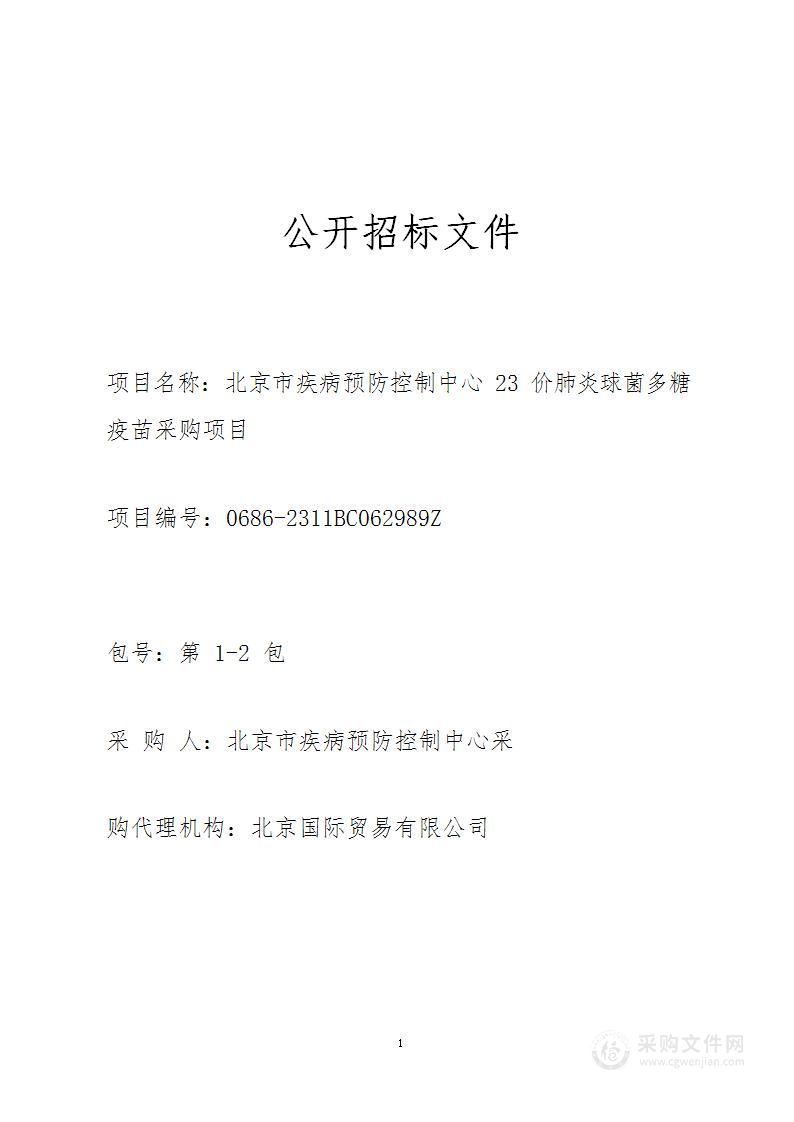 公开招标文件

项目名称：北京市疾病预防控制中心 23 价肺炎球菌多糖疫苗采购项目

项目编号：0686-2311BC062989Z

包号：第 1-2 包

采 购 人：北京市疾病预防控制中心采

购代理机构：北京国际贸易有限公司

1

采购文件网
www.cgwenjian.com